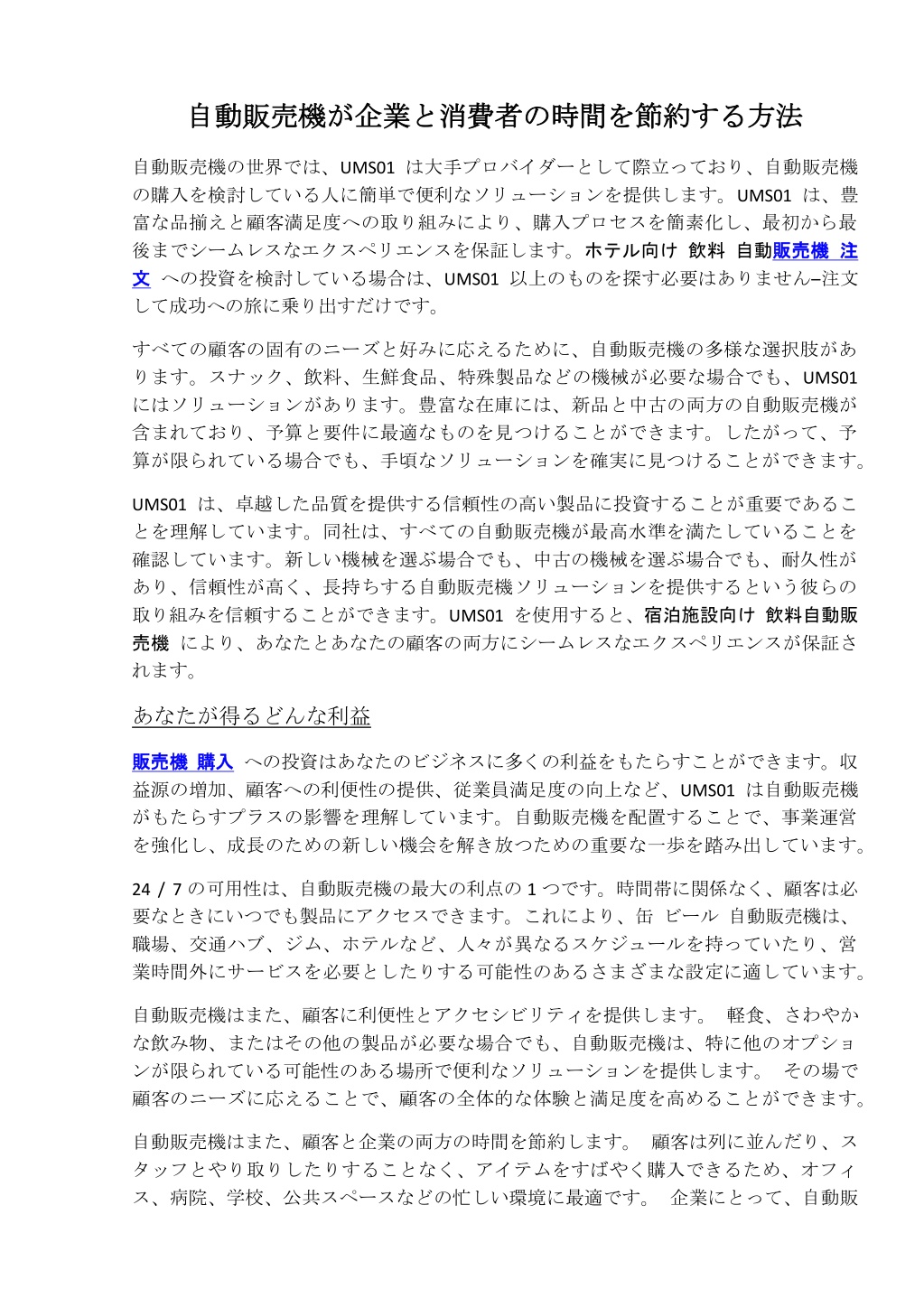 自動販売機が企業と消費者の時間を節約する方法

自動販売機の世界では、UMS01 は大手プロバイダーとして際立っており、自動販売機の購入を検討している人に簡単で便利なソリューションを提供します。UMS01 は、豊富な品揃えと顧客満足度への取り組みにより、購入プロセスを簡素化し、最初から最後までシームレスなエクスペリエンスを保証します。ホテル向け 飲料 自動販売機 注文 への投資を検討している場合は、UMS01 以上のものを探す必要はありません–注文して成功への旅に乗り出すだけです。

すべての顧客の固有のニーズと好みに応えるために、自動販売機の多様な選択肢があります。スナック、飲料、生鮮食品、特殊製品などの機械が必要な場合でも、UMS01 にはソリューションがあります。豊富な在庫には、新品と中古の両方の自動販売機が含まれており、予算と要件に最適なものを見つけることができます。したがって、予算が限られている場合でも、手頃なソリューションを確実に見つけることができます。

UMS01 は、卓越した品質を提供する信頼性の高い製品に投資することが重要であることを理解しています。同社は、すべての自動販売機が最高水準を満たしていることを確認しています。新しい機械を選ぶ場合でも、中古の機械を選ぶ場合でも、耐久性があり、信頼性が高く、長持ちする自動販売機ソリューションを提供するという彼らの取り組みを信頼することができます。UMS01 を使用すると、宿泊施設向け 飲料自動販売機 により、あなたとあなたの顧客の両方にシームレスなエクスペリエンスが保証されます。

あなたが得るどんな利益

販売機 購入 への投資はあなたのビジネスに多くの利益をもたらすことができます。収益源の増加、顧客への利便性の提供、従業員満足度の向上など、UMS01 は自動販売機がもたらすプラスの影響を理解しています。自動販売機を配置することで、事業運営を強化し、成長のための新しい機会を解き放つための重要な一歩を踏み出しています。

24 / 7 の可用性は、自動販売機の最大の利点の 1 つです。時間帯に関係なく、顧客は必要なときにいつでも製品にアクセスできます。これにより、缶 ビール 自動販売機は、職場、交通ハブ、ジム、ホテルなど、人々が異なるスケジュールを持っていたり、営業時間外にサービスを必要としたりする可能性のあるさまざまな設定に適しています。

自動販売機はまた、顧客に利便性とアクセシビリティを提供します。 軽食、さわやかな飲み物、またはその他の製品が必要な場合でも、自動販売機は、特に他のオプションが限られている可能性のある場所で便利なソリューションを提供します。 その場で顧客のニーズに応えることで、顧客の全体的な体験と満足度を高めることができます。

自動販売機はまた、顧客と企業の両方の時間を節約します。 顧客は列に並んだり、スタッフとやり取りしたりすることなく、アイテムをすばやく購入できるため、オフィス、病院、学校、公共スペースなどの忙しい環境に最適です。 企業にとって、自動販